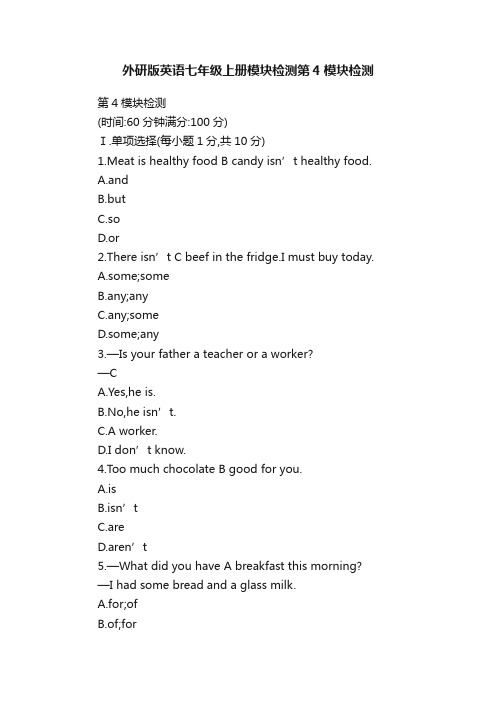 外研版英语七年级上册模块检测第4模块检测

第4模块检测
(时间:60分钟满分:100分)
Ⅰ.单项选择(每小题1分,共10分)
1.Meat is healthy food B candy isn’t healthy food.
A.and
B.but
C.so
D.or
2.There isn’t C beef in the fridge.I must buy today.
A.some;some
B.any;any
C.any;some
D.some;any
3.—Is your father a teacher or a worker?
—C
A.Yes,he is.
B.No,he isn’t.
C.A worker.
D.I don’t know.
4.Too much chocolate B good for you.
A.is
B.isn’t
C.are
D.aren’t
5.—What did you have A breakfast this morning?
—I had some bread and a glass milk.
A.for;of
B.of;for